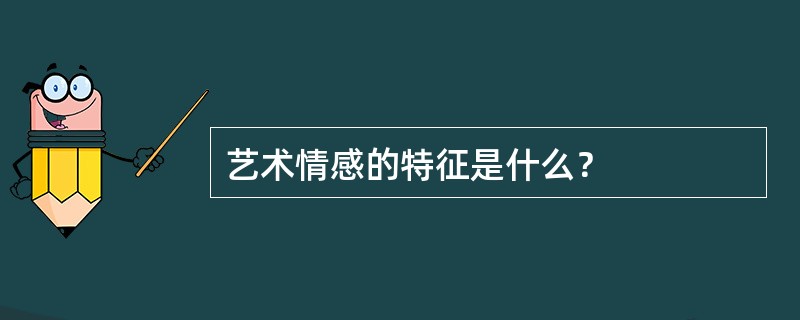 艺术情感的特征是什么？